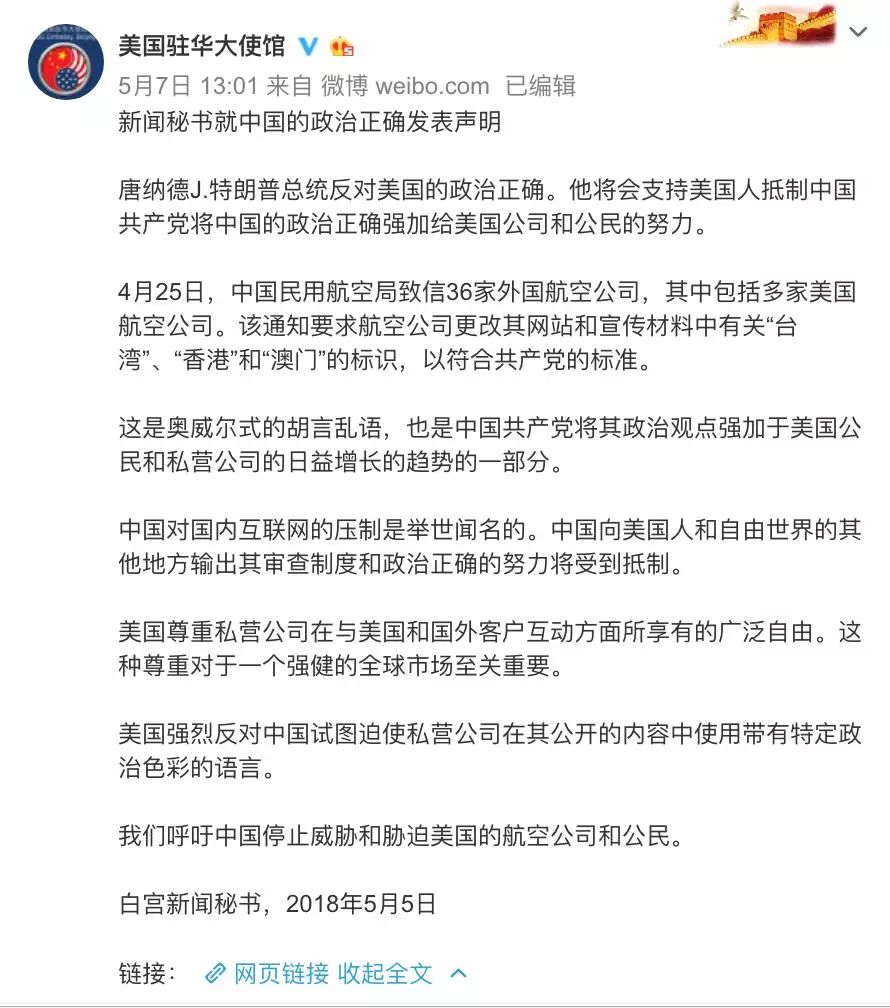 美国驻华大使馆

5月7日 13:01 来自 微博 weibo.com 已编辑

新闻秘书就中国的政治正确发表声明

唐纳德J.特朗普总统反对美国的政治正确。他将会支持美国人抵制中国共产党将中国的政治正确强加给美国公司和公民的努力。

4月25日，中国民用航空局致信36家外国航空公司，其中包括多家美国航空公司。该通知要求航空公司更改其网站和宣传材料中有关“台湾”、“香港”和“澳门”的标识，以符合共产党的标准。

这是奥威尔式的胡言乱语，也是中国共产党将其政治观点强加于美国公民和私营公司的日益增长的趋势的一部分。

中国对国内互联网的压制是举世闻名的。中国向美国人和自由世界的其他地方输出其审查制度和政治正确的努力将受到抵制。

美国尊重私营公司在与美国和国外客户互动方面所享有的广泛自由。这种尊重对于一个强健的全球市场至关重要。

美国强烈反对中国试图迫使私营公司在其公开的内容中使用带有特定政治色彩的语言。

我们呼吁中国停止威胁和胁迫美国的航空公司和公民。

白宫新闻秘书，2018年5月5日

链接： 网页链接 收起全文